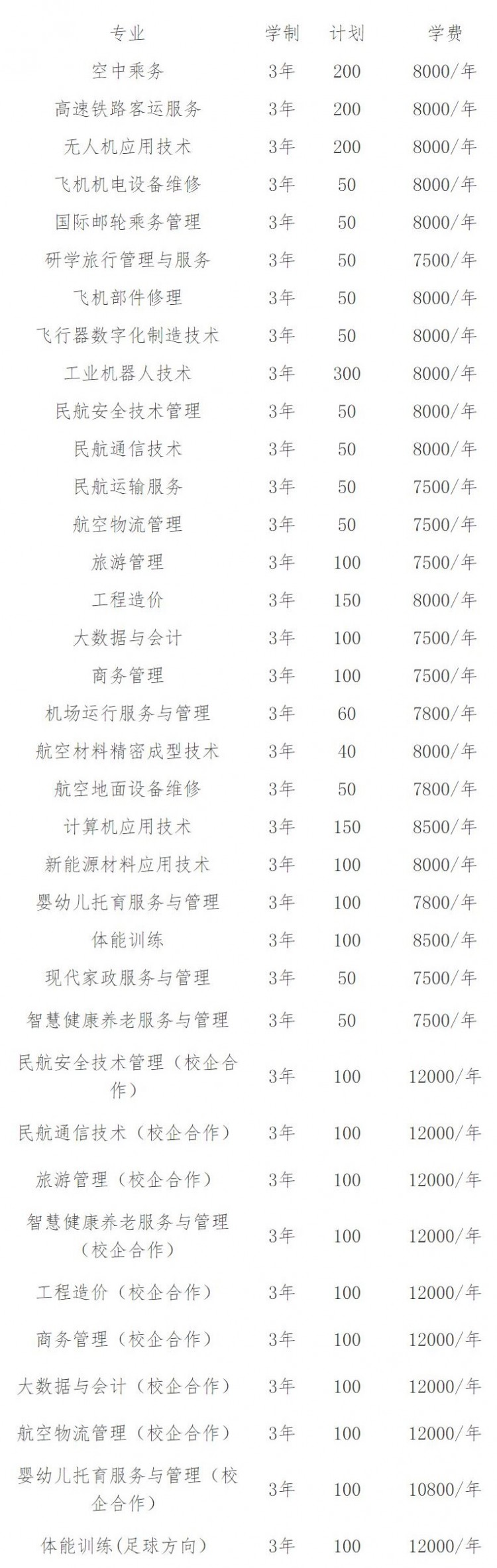 | 专业 | 学制 | 计划 | 学费 |
|---|---|---|---|
| 空中乘务 | 3年 | 200 | 8000/年 |
| 高速铁路客运服务 | 3年 | 200 | 8000/年 |
| 无人机应用技术 | 3年 | 200 | 8000/年 |
| 飞机机电设备维修 | 3年 | 50 | 8000/年 |
| 国际邮轮乘务管理 | 3年 | 50 | 8000/年 |
| 研学旅行管理与服务 | 3年 | 50 | 7500/年 |
| 飞机部件修理 | 3年 | 50 | 8000/年 |
| 飞行器数字化制造技术 | 3年 | 50 | 8000/年 |
| 工业机器人技术 | 3年 | 300 | 8000/年 |
| 民航安全技术管理 | 3年 | 50 | 8000/年 |
| 民航通信技术 | 3年 | 50 | 8000/年 |
| 民航运输服务 | 3年 | 50 | 7500/年 |
| 航空物流管理 | 3年 | 50 | 7500/年 |
| 旅游管理 | 3年 | 100 | 7500/年 |
| 工程造价 | 3年 | 150 | 8000/年 |
| 大数据与会计 | 3年 | 100 | 7500/年 |
| 商务管理 | 3年 | 100 | 7500/年 |
| 机场运行服务与管理 | 3年 | 60 | 7800/年 |
| 航空材料精密成型技术 | 3年 | 40 | 8000/年 |
| 航空地面设备维修 | 3年 | 50 | 7800/年 |
| 计算机应用技术 | 3年 | 150 | 8500/年 |
| 新能源材料应用技术 | 3年 | 100 | 8000/年 |
| 婴幼儿托育服务与管理 | 3年 | 100 | 7800/年 |
| 体能训练 | 3年 | 100 | 8500/年 |
| 现代家政服务与管理 | 3年 | 50 | 7500/年 |
| 智慧健康养老服务与管理 | 3年 | 50 | 7500/年 |
| 民航安全技术管理（校企合作） | 3年 | 100 | 12000/年 |
| 民航通信技术（校企合作） | 3年 | 100 | 12000/年 |
| 旅游管理（校企合作） | 3年 | 100 | 12000/年 |
| 智慧健康养老服务与管理（校企合作） | 3年 | 100 | 12000/年 |
| 工程造价（校企合作） | 3年 | 100 | 12000/年 |
| 商务管理（校企合作） | 3年 | 100 | 12000/年 |
| 大数据与会计（校企合作） | 3年 | 100 | 12000/年 |
| 航空物流管理（校企合作） | 3年 | 100 | 12000/年 |
| 婴幼儿托育服务与管理（校企合作） | 3年 | 100 | 10800/年 |
| 体能训练(足球方向) | 3年 | 100 | 12000/年 |